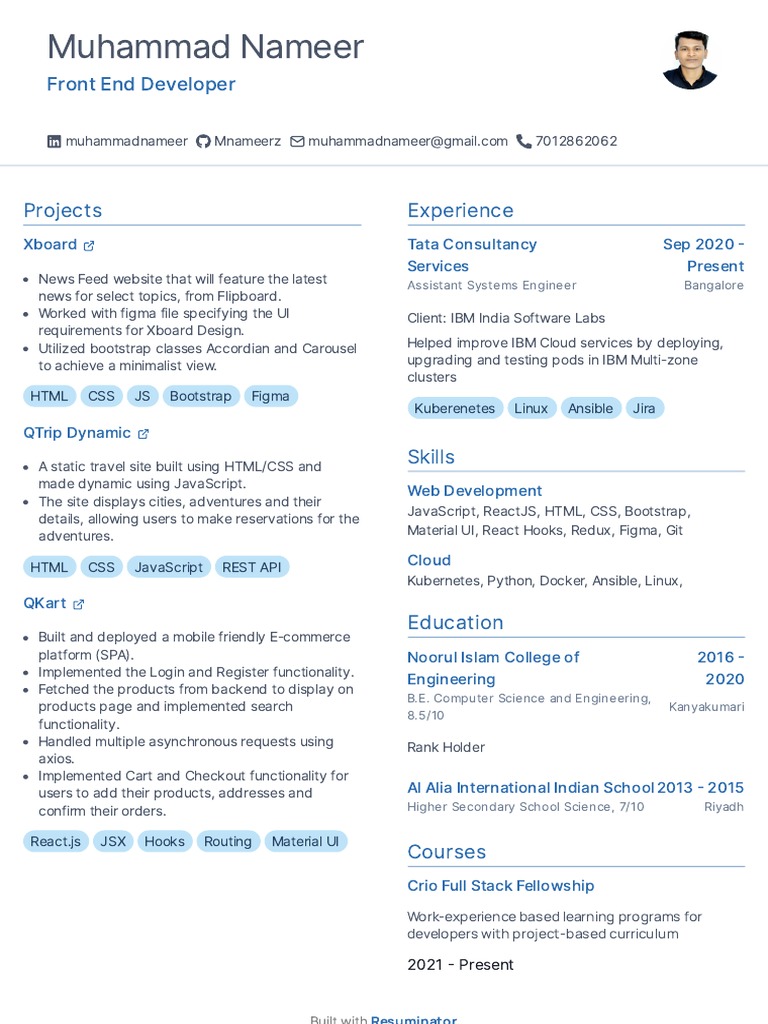 Muhammad Nameer
Front End Developer

muhammadnameer Mnameerz muhammadnameer@gmail.com 7012862062

Projects

Xboard

- News Feed website that will feature the latest news for select topics, from Flipboard.
- Worked with figma file specifying the UI requirements for Xboard Design.
- Utilized bootstrap classes Accordian and Carousel to achieve a minimalist view.

HTML CSS JS Bootstrap Figma

QTrip Dynamic

- A static travel site built using HTML/CSS and made dynamic using JavaScript.
- The site displays cities, adventures and their details, allowing users to make reservations for the adventures.

HTML CSS JavaScript REST API

QKart

- Built and deployed a mobile friendly E-commerce platform (SPA).
- Implemented the Login and Register functionality.
- Fetched the products from backend to display on products page and implemented search functionality.
- Handled multiple asynchronous requests using axios.
- Implemented Cart and Checkout functionality for users to add their products, addresses and confirm their orders.

React.js JSX Hooks Routing Material UI

Experience

Tata Consultancy Services
Sep 2020 - Present
Assistant Systems Engineer
Bangalore

Client: IBM India Software Labs

Helped improve IBM Cloud services by deploying, upgrading and testing pods in IBM Multi-zone clusters

Kuberenetes Linux Ansible Jira

Skills

Web Development
JavaScript, ReactJS, HTML, CSS, Bootstrap, Material UI, React Hooks, Redux, Figma, Git

Cloud
Kubernetes, Python, Docker, Ansible, Linux,

Education

Noorul Islam College of Engineering
2016 - 2020
B.E. Computer Science and Engineering, 8.5/10
Kanyakumari

Rank Holder

Al Alia International Indian School
2013 - 2015
Higher Secondary School Science, 7/10
Riyadh

Courses

Crio Full Stack Fellowship

Work-experience based learning programs for developers with project-based curriculum

2021 - Present

Built with Resuminator